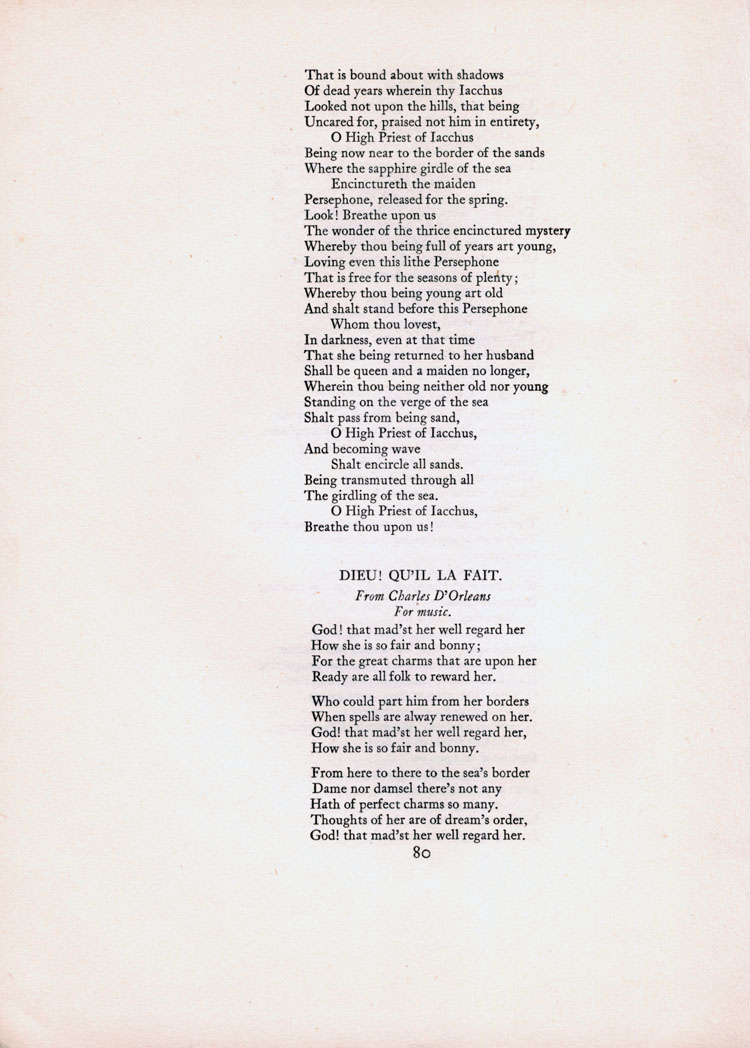 That is bound about with shadows
Of dead years wherein thy Iacchus
Looked not upon the hills, that being
Uncared for, praised not him in entirety,
O High Priest of Iacchus
Being now near to the border of the sands
Where the sapphire girdle of the sea
Encinctureth the maiden
Persephone, released for the spring.
Look! Breathe upon us
The wonder of the thrice encinctured mystery
Whereby thou being full of years art young,
Loving even this lithe Persephone
That is free for the seasons of plenty;
Whereby thou being young art old
And shalt stand before this Persephone
Whom thou lovest,
In darkness, even at that time
That she being returned to her husband
Shall be queen and a maiden no longer,
Wherein thou being neither old nor young
Standing on the verge of the sea
Shalt pass from being sand,
O High Priest of Iacchus,
And becoming wave
Shalt encircle all sands.
Being transmuted through all
The girdling of the sea.
O High Priest of Iacchus,
Breathe thou upon us!

DIEU! QU'IL LA FAIT.

From Charles D'Orleans
For music.

God! that mad'st her well regard her
How she is so fair and bonny;
For the great charms that are upon her
Ready are all folk to reward her.

Who could part him from her borders
When spells are alway renewed on her.
God! that mad'st her well regard her,
How she is so fair and bonny.

From here to there to the sea's border
Dame nor damsel there's not any
Hath of perfect charms so many.
Thoughts of her are of dream's order,
God! that mad'st her well regard her.

80